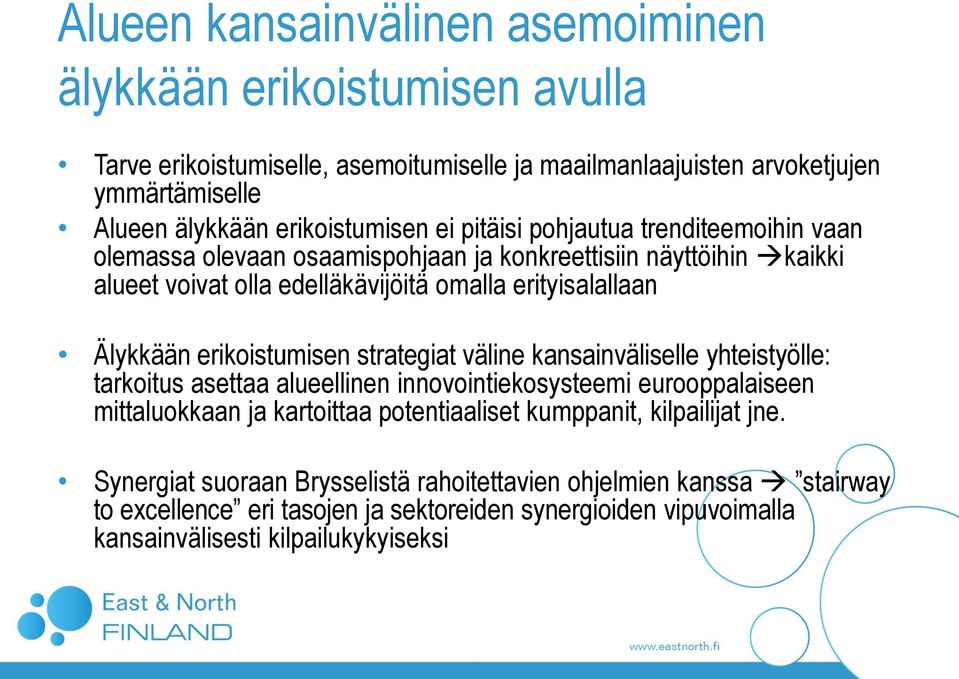 Alueen kansainvälinen asemoiminen älykkään erikoistumisen avulla

• Tarve erikoistumiselle, asemoitumiselle ja maailmanlaajuisten arvoketjujen ymmärtämiselle
• Alueen älykkään erikoistumisen ei pitäisi pohjautua trenditeemoihin vaan olemassa olevaan osaamispohjaan ja konkreettisiin näyttöihin →kaikki alueet voivat olla edelläkävijöitä omalla erityisalallaan

• Älykkään erikoistumisen strategiat väline kansainväliselle yhteistyölle: tarkoitus asettaa alueellinen innovointiekosysteemi eurooppalaiseen mittaluokkaan ja kartoittaa potentiaaliset kumppanit, kilpailijat jne.

• Synergiat suoraan Brysselistä rahoitettavien ohjelmien kanssa → ”stairway to excellence” eri tasojen ja sektoreiden synergioiden vipuvoimalla kansainvälisesti kilpailukykyiseksi

East & North
FINLAND

www.eastnorth.fi